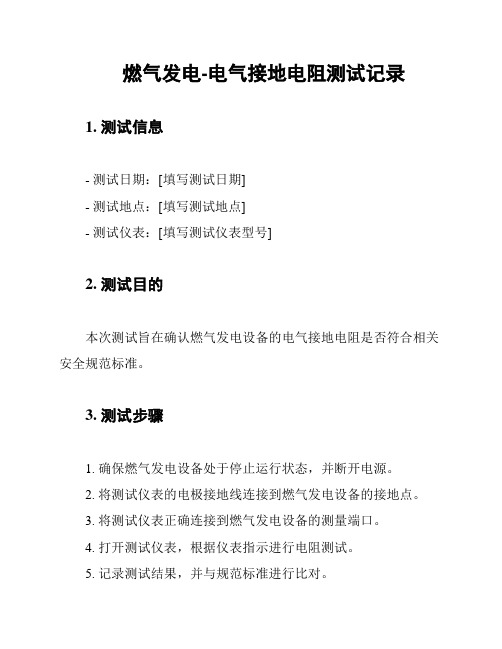 燃气发电-电气接地电阻测试记录

1. 测试信息

- 测试日期：[填写测试日期]
- 测试地点：[填写测试地点]
- 测试仪表：[填写测试仪表型号]

2. 测试目的

本次测试旨在确认燃气发电设备的电气接地电阻是否符合相关安全规范标准。

3. 测试步骤

1. 确保燃气发电设备处于停止运行状态，并断开电源。
2. 将测试仪表的电极接地线连接到燃气发电设备的接地点。
3. 将测试仪表正确连接到燃气发电设备的测量端口。
4. 打开测试仪表，根据仪表指示进行电阻测试。
5. 记录测试结果，并与规范标准进行比对。